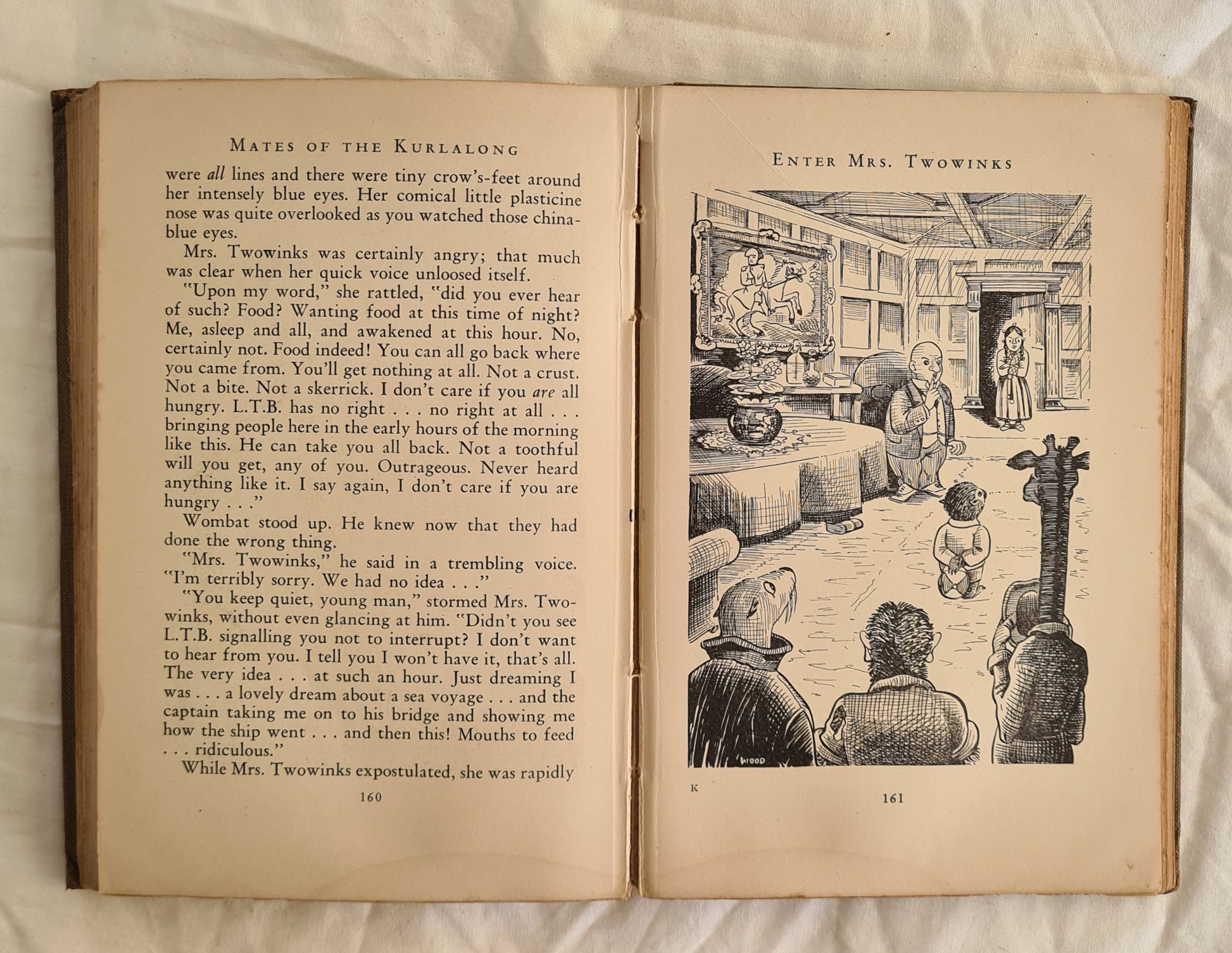 MATES OF THE KURLALONG

were all lines and there were tiny crow's-feet around her intensely blue eyes. Her comical little plasticine nose was quite overlooked as you watched those china-blue eyes.

Mrs. Twowinks was certainly angry; that much was clear when her quick voice unloosed itself.

"Upon my word," she rattled, "did you ever hear of such? Food? Wanting food at this time of night? Me, asleep and all, and awakened at this hour. No, certainly not. Food indeed! You can all go back where you came from. You'll get nothing at all. Not a crust. Not a bite. Not a skerrick. I don't care if you are all hungry. L.T.B. has no right . . . no right at all . . . bringing people here in the early hours of the morning like this. He can take you all back. Not a toothful will you get, any of you. Outrageous. Never heard anything like it. I say again, I don't care if you are hungry . . ."

Wombat stood up. He knew now that they had done the wrong thing.

"Mrs. Twowinks," he said in a trembling voice. "I'm terribly sorry. We had no idea . . ."

"You keep quiet, young man," stormed Mrs. Twowinks, without even glancing at him. "Didn't you see L.T.B. signalling you not to interrupt? I don't want to hear from you. I tell you I won't have it, that's all. The very idea . . . at such an hour. Just dreaming I was . . . a lovely dream about a sea voyage . . . and the captain taking me on to his bridge and showing me how the ship went . . . and then this! Mouths to feed . . . ridiculous."

While Mrs. Twowinks expostulated, she was rapidly

160

ENTER MRS. TWOWINKS

WOOD

K

161